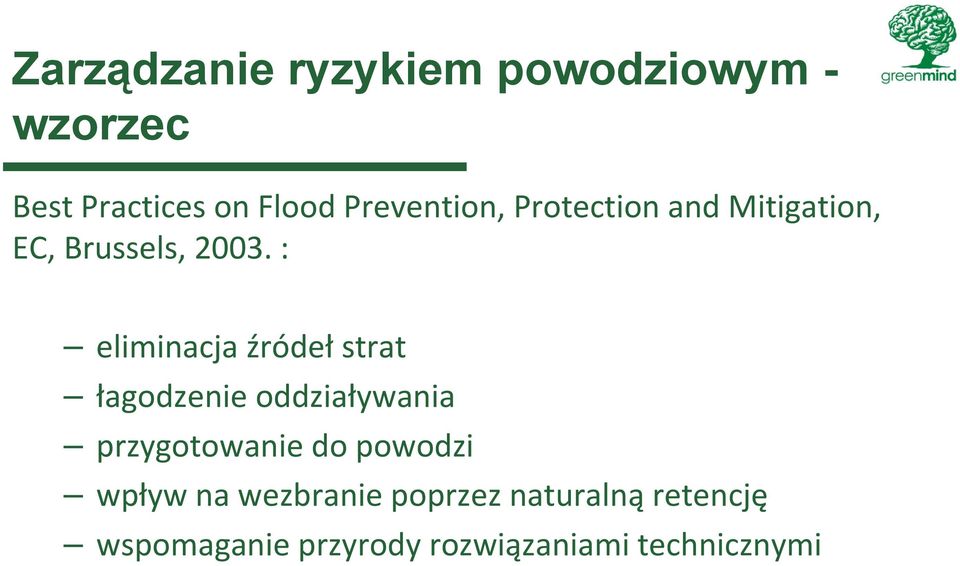 Zarządzanie ryzykiem powodziowym - wzorzec

greenmind

Best Practices on Flood Prevention, Protection and Mitigation, EC, Brussels, 2003. :

– eliminacja źródeł strat
– łagodzenie oddziaływania
– przygotowanie do powodzi
– wpływ na wezbranie poprzez naturalną retencję
– wspomaganie przyrody rozwiązaniami technicznymi